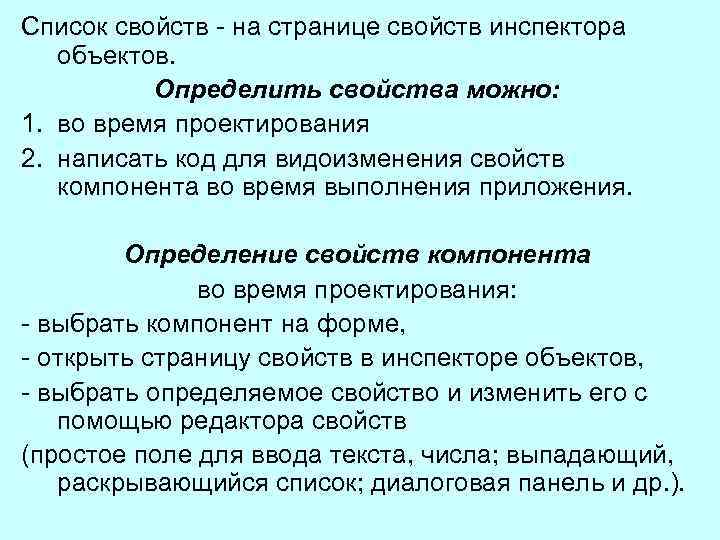 Список свойств - на странице свойств инспектора объектов.

Определить свойства можно:

1. во время проектирования
2. написать код для видоизменения свойств компонента во время выполнения приложения.

Определение свойств компонента

во время проектирования:

- выбрать компонент на форме,
- открыть страницу свойств в инспекторе объектов,
- выбрать определяемое свойство и изменить его с помощью редактора свойств

(простое поле для ввода текста, числа; выпадающий, раскрывающийся список; диалоговая панель и др.).